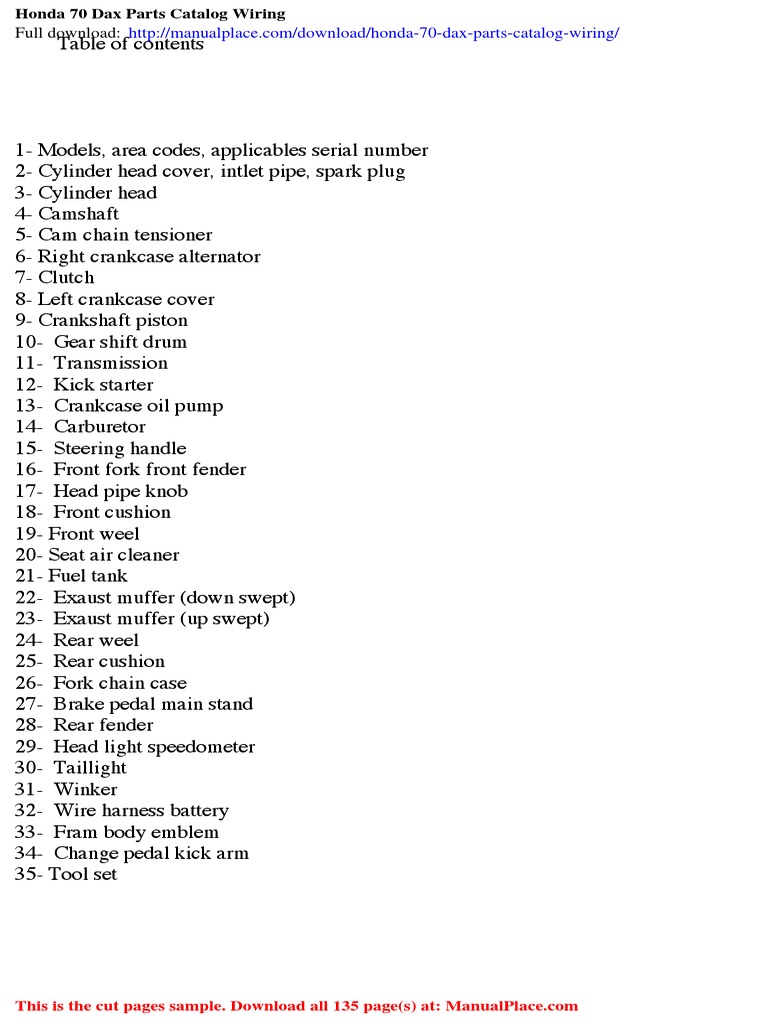 Honda 70 Dax Parts Catalog Wiring
Full download: http://manualplace.com/download/honda-70-dax-parts-catalog-wiring/

Table of contents

1- Models, area codes, applicables serial number
2- Cylinder head cover, intlet pipe, spark plug
3- Cylinder head
4- Camshaft
5- Cam chain tensioner
6- Right crankcase alternator
7- Clutch
8- Left crankcase cover
9- Crankshaft piston
10- Gear shift drum
11- Transmission
12- Kick starter
13- Crankcase oil pump
14- Carburetor
15- Steering handle
16- Front fork front fender
17- Head pipe knob
18- Front cushion
19- Front weel
20- Seat air cleaner
21- Fuel tank
22- Exaust muffer (down swept)
23- Exaust muffer (up swept)
24- Rear weel
25- Rear cushion
26- Fork chain case
27- Brake pedal main stand
28- Rear fender
29- Head light speedometer
30- Taillight
31- Winker
32- Wire harness battery
33- Fram body emblem
34- Change pedal kick arm
35- Tool set

This is the cut pages sample. Download all 135 page(s) at: ManualPlace.com